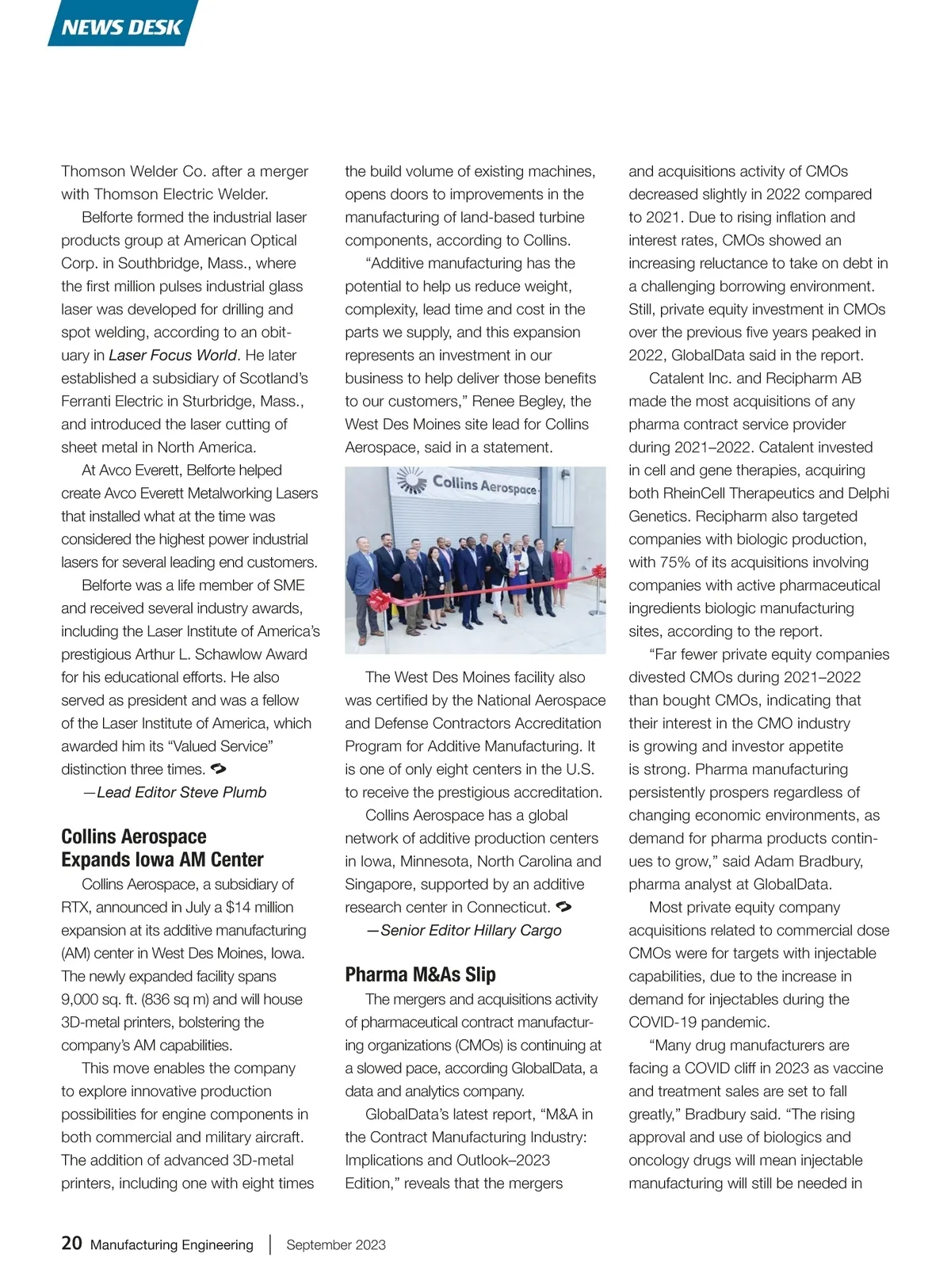 NEWS DESK

Thomson Welder Co. after a merger with Thomson Electric Welder.

Belforte formed the industrial laser products group at American Optical Corp. in Southbridge, Mass., where the first million pulses industrial glass laser was developed for drilling and spot welding, according to an obituary in Laser Focus World. He later established a subsidiary of Scotland's Ferranti Electric in Sturbridge, Mass., and introduced the laser cutting of sheet metal in North America.

At Avco Everett, Belforte helped create Avco Everett Metalworking Lasers that installed what at the time was considered the highest power industrial lasers for several leading end customers.

Belforte was a life member of SME and received several industry awards, including the Laser Institute of America's prestigious Arthur L. Schawlow Award for his educational efforts. He also served as president and was a fellow of the Laser Institute of America, which awarded him its "Valued Service" distinction three times.

—Lead Editor Steve Plumb

Collins Aerospace Expands Iowa AM Center

Collins Aerospace, a subsidiary of RTX, announced in July a $14 million expansion at its additive manufacturing (AM) center in West Des Moines, Iowa. The newly expanded facility spans 9,000 sq. ft. (836 sq m) and will house 3D-metal printers, bolstering the company's AM capabilities.

This move enables the company to explore innovative production possibilities for engine components in both commercial and military aircraft. The addition of advanced 3D-metal printers, including one with eight times the build volume of existing machines, opens doors to improvements in the manufacturing of land-based turbine components, according to Collins.

"Additive manufacturing has the potential to help us reduce weight, complexity, lead time and cost in the parts we supply, and this expansion represents an investment in our business to help deliver those benefits to our customers," Renee Begley, the West Des Moines site lead for Collins Aerospace, said in a statement.

Collins Aerospace

The West Des Moines facility also was certified by the National Aerospace and Defense Contractors Accreditation Program for Additive Manufacturing. It is one of only eight centers in the U.S. to receive the prestigious accreditation.

Collins Aerospace has a global network of additive production centers in Iowa, Minnesota, North Carolina and Singapore, supported by an additive research center in Connecticut.

—Senior Editor Hillary Cargo

Pharma M&As Slip

The mergers and acquisitions activity of pharmaceutical contract manufacturing organizations (CMOs) is continuing at a slowed pace, according GlobalData, a data and analytics company.

GlobalData's latest report, "M&A in the Contract Manufacturing Industry: Implications and Outlook–2023 Edition," reveals that the mergers and acquisitions activity of CMOs decreased slightly in 2022 compared to 2021. Due to rising inflation and interest rates, CMOs showed an increasing reluctance to take on debt in a challenging borrowing environment. Still, private equity investment in CMOs over the previous five years peaked in 2022, GlobalData said in the report.

Catalent Inc. and Recipharm AB made the most acquisitions of any pharma contract service provider during 2021–2022. Catalent invested in cell and gene therapies, acquiring both RheinCell Therapeutics and Delphi Genetics. Recipharm also targeted companies with biologic production, with 75% of its acquisitions involving companies with active pharmaceutical ingredients biologic manufacturing sites, according to the report.

"Far fewer private equity companies divested CMOs during 2021–2022 than bought CMOs, indicating that their interest in the CMO industry is growing and investor appetite is strong. Pharma manufacturing persistently prospers regardless of changing economic environments, as demand for pharma products continues to grow," said Adam Bradbury, pharma analyst at GlobalData.

Most private equity company acquisitions related to commercial dose CMOs were for targets with injectable capabilities, due to the increase in demand for injectables during the COVID-19 pandemic.

"Many drug manufacturers are facing a COVID cliff in 2023 as vaccine and treatment sales are set to fall greatly," Bradbury said. "The rising approval and use of biologics and oncology drugs will mean injectable manufacturing will still be needed in

20 Manufacturing Engineering | September 2023